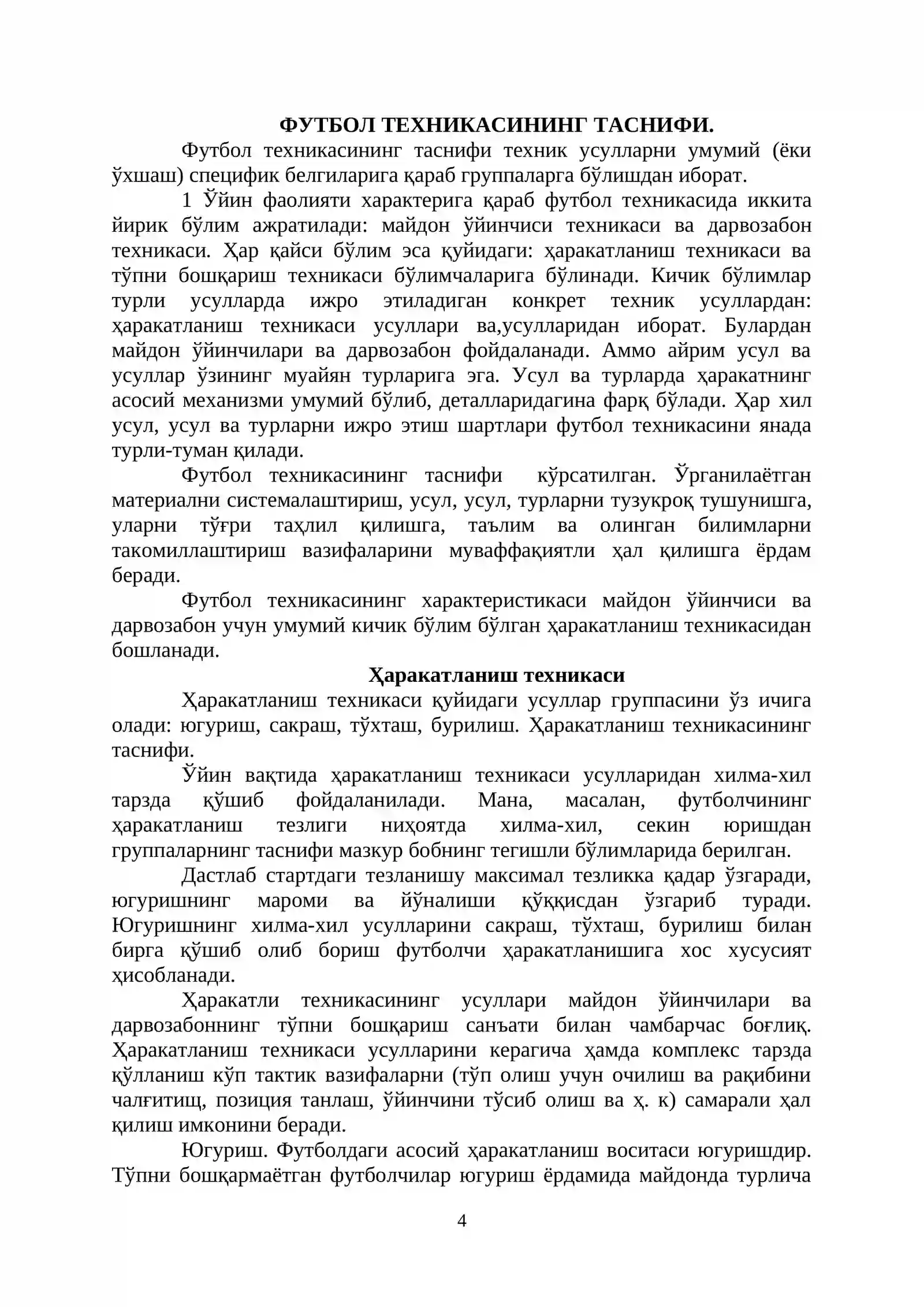 ФУТБОЛ ТЕХНИКАСИНИНГ ТАСНИФИ.

Футбол техникасининг таснифи техник усулларни умумий (ёки ўхшаш) специфик белгиларига қараб группаларга бўлишдан иборат.

1 Ўйин фаолияти характерига қараб футбол техникасида иккита йирик бўлим ажратилади: майдон ўйинчиси техникаси ва дарвозабон техникаси. Ҳар қайси бўлим эса қуйидаги: ҳаракатланиш техникаси ва тўпни бошқариш техникаси бўлимчаларига бўлинади. Кичик бўлимлар турли усулларда ижро этиладиган конкрет техник усуллардан: ҳаракатланиш техникаси усуллари ва,усулларидан иборат. Булардан майдон ўйинчилари ва дарвозабон фойдаланади. Аммо айрим усул ва усуллар ўзининг муайян турларига эга. Усул ва турларда ҳаракатнинг асосий механизми умумий бўлиб, деталларидагина фарқ бўлади. Ҳар хил усул, усул ва турларни ижро этиш шартлари футбол техникасини янада турли-туман қилади.

Футбол техникасининг таснифи кўрсатилган. Ўрганилаётган материални системалаштириш, усул, усул, турларни тузукроқ тушунишга, уларни тўғри таҳлил қилишга, таълим ва олинган билимларни такомиллаштириш вазифаларини муваффақиятли ҳал қилишга ёрдам беради.

Футбол техникасининг характеристикаси майдон ўйинчиси ва дарвозабон учун умумий кичик бўлим бўлган ҳаракатланиш техникасидан бошланади.

Ҳаракатланиш техникаси

Ҳаракатланиш техникаси қуйидаги усуллар группасини ўз ичига олади: югуриш, сакраш, тўхташ, бурилиш. Ҳаракатланиш техникасининг таснифи.

Ўйин вақтида ҳаракатланиш техникаси усулларидан хилма-хил тарзда қўшиб фойдаланилади. Мана, масалан, футболчининг ҳаракатланиш тезлиги ниҳоятда хилма-хил, секин юришдан группаларнинг таснифи мазкур бобнинг тегишли бўлимларида берилган.

Дастлаб стартдаги тезланишу максимал тезликка қадар ўзгаради, югуришнинг мароми ва йўналиши қўққисдан ўзгариб туради. Югуришнинг хилма-хил усулларини сакраш, тўхташ, бурилиш билан бирга қўшиб олиб бориш футболчи ҳаракатланишига хос хусусият ҳисобланади.

Ҳаракатли техникасининг усуллари майдон ўйинчилари ва дарвозабоннинг тўпни бошқариш санъати билан чамбарчас боғлиқ. Ҳаракатланиш техникаси усулларини керагича ҳамда комплекс тарзда қўлланиш кўп тактик вазифаларни (тўп олиш учун очилиш ва рақибини чалғитищ, позиция танлаш, ўйинчини тўсиб олиш ва ҳ. к) самарали ҳал қилиш имконини беради.

Югуриш. Футболдаги асосий ҳаракатланиш воситаси югуришдир. Тўпни бошқармаётган футболчилар югуриш ёрдамида майдонда турлича

4